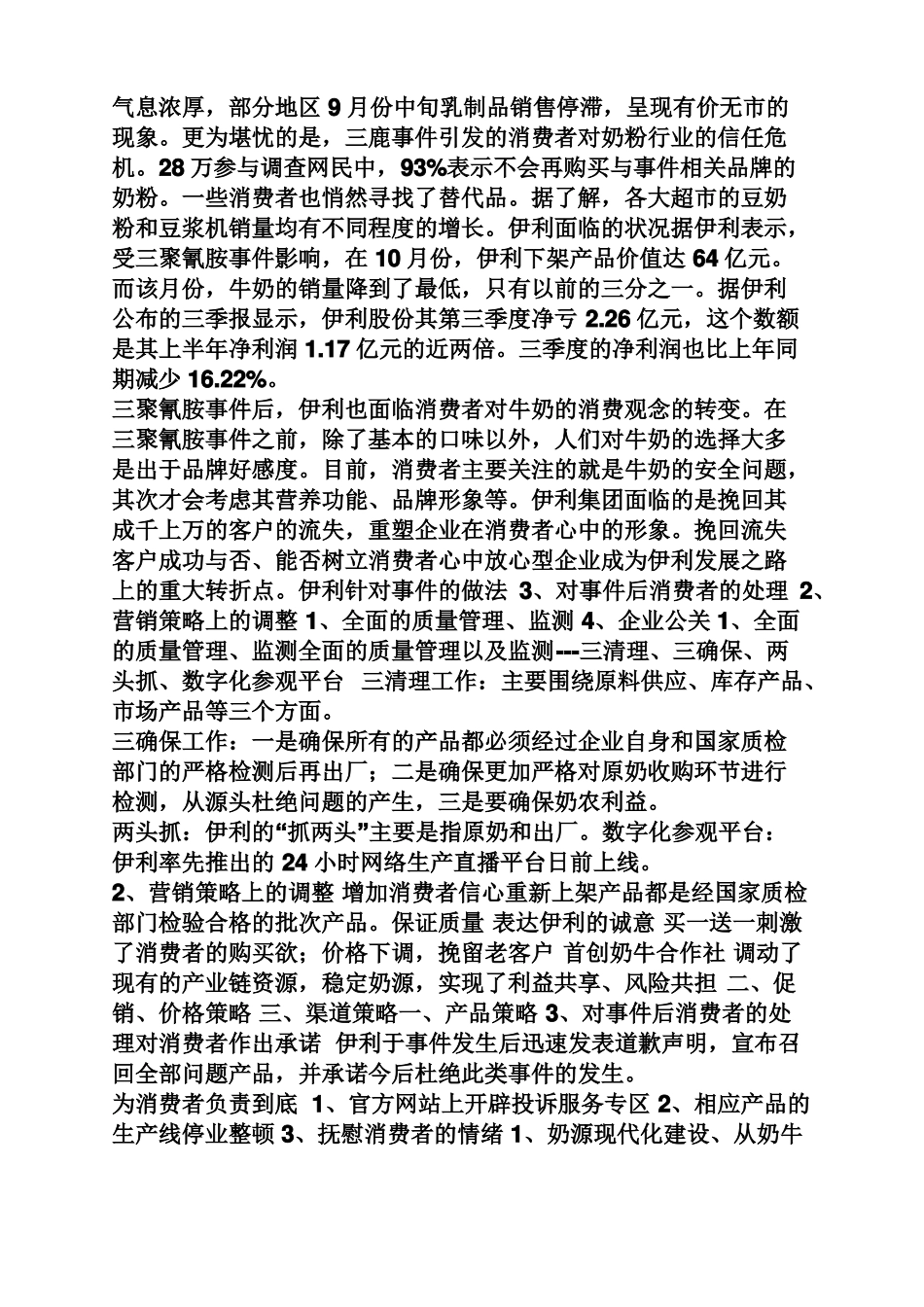 气息浓厚，部分地区 9 月份中旬乳制品销售停滞，呈现有价无市的现象。更为堪忧的是，三鹿事件引发的消费者对奶粉行业的信任危机。28 万参与调查网民中，93%表示不会再购买与事件相关品牌的奶粉。一些消费者也悄然寻找了替代品。据了解，各大超市的豆奶粉和豆浆机销量均有不同程度的增长。伊利面临的状况据伊利表示，受三聚氰胺事件影响，在 10 月份，伊利下架产品价值达 64 亿元。而该月份，牛奶的销量降到了最低，只有以前的三分之一。据伊利公布的三季报显示，伊利股份其第三季度净亏 2.26 亿元，这个数额是其上半年净利润 1.17 亿元的近两倍。三季度的净利润也比上年同期减少 16.22%。
三聚氰胺事件后，伊利也面临消费者对牛奶的消费观念的转变。在三聚氰胺事件之前，除了基本的口味以外，人们对牛奶的选择大多是出于品牌好感度。目前，消费者主要关注的就是牛奶的安全问题，其次才会考虑其营养功能、品牌形象等。伊利集团面临的是挽回其成千上万的客户的流失，重塑企业在消费者心中的形象。挽回流失客户成功与否、能否树立消费者心中放心型企业成为伊利发展之路上的重大转折点。伊利针对事件的做法 3、对事件后消费者的处理 2、营销策略上的调整 1、全面的质量管理、监测 4、企业公关 1、全面的质量管理、监测全面的质量管理以及监测---三清理、三确保、两头抓、数字化参观平台 三清理工作：主要围绕原料供应、库存产品、市场产品等三个方面。
三确保工作：一是确保所有的产品都必须经过企业自身和国家质检部门的严格检测后再出厂；二是确保更加严格对原奶收购环节进行检测，从源头杜绝问题的产生，三是要确保奶农利益。
两头抓：伊利的“抓两头”主要是指原奶和出厂。数字化参观平台：伊利率先推出的 24 小时网络生产直播平台日前上线。
2、营销策略上的调整 增加消费者信心重新上架产品都是经国家质检部门检验合格的批次产品。保证质量 表达伊利的诚意 买一送一刺激了消费者的购买欲；价格下调，挽留老客户 首创奶牛合作社 调动了现有的产业链资源，稳定奶源，实现了利益共享、风险共担 二、促销、价格策略 三、渠道策略一、产品策略 3、对事件后消费者的处理对消费者作出承诺 伊利于事件发生后迅速发表道歉声明，宣布召回全部问题产品，并承诺今后杜绝此类事件的发生。
为消费者负责到底 1、官方网站上开辟投诉服务专区 2、相应产品的生产线停业整顿 3、抚慰消费者的情绪 1、奶源现代化建设、从奶牛